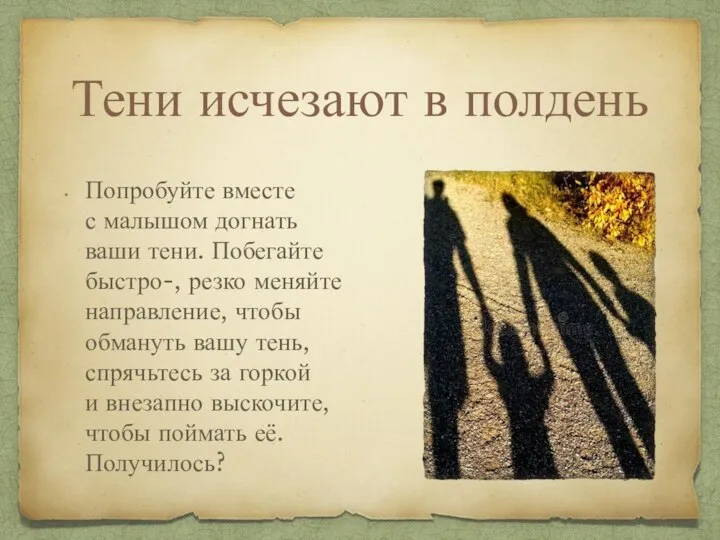 Тени исчезают в полдень

• Попробуйте вместе с малышом догнать ваши тени. Побегайте быстро-, резко меняйте направление, чтобы обмануть вашу тень, спрячьтесь за горкой и внезапно выскочите, чтобы поймать её. Получилось?